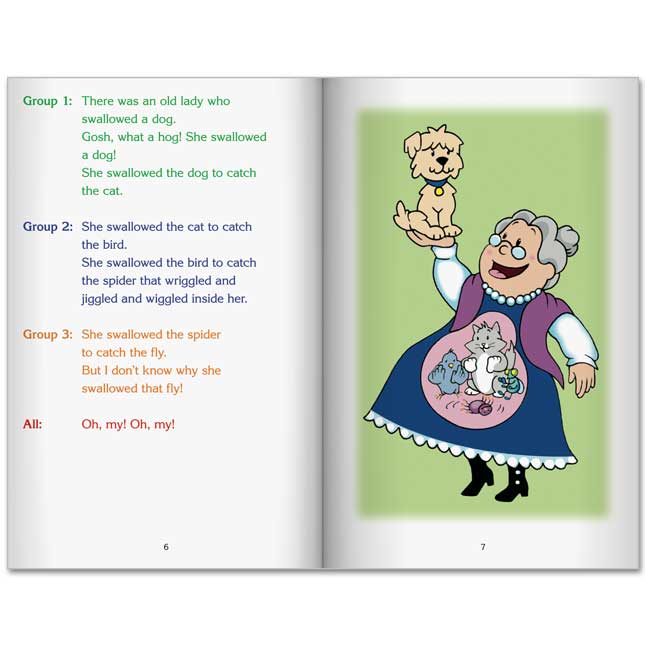 Group 1: There was an old lady who swallowed a dog.
Gosh, what a hog! She swallowed a dog!
She swallowed the dog to catch the cat.

Group 2: She swallowed the cat to catch the bird.
She swallowed the bird to catch the spider that wriggled and jiggled and wiggled inside her.

Group 3: She swallowed the spider to catch the fly.
But I don't know why she swallowed that fly!

All: Oh, my! Oh, my!

6

7